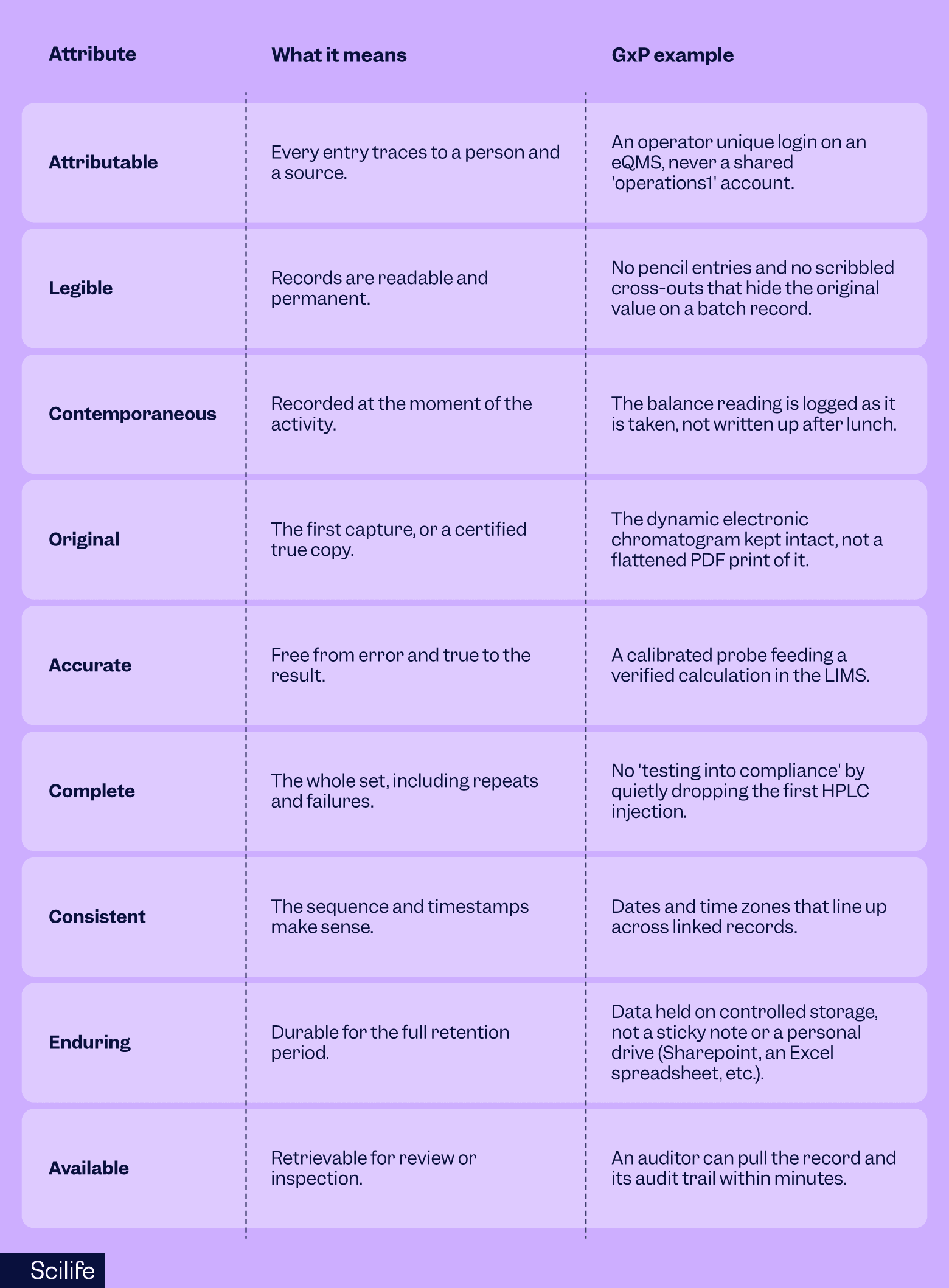 | Attribute | What it means | GxP example |
|---|---|---|
| Attributable | Every entry traces to a person and a source. | An operator unique login on an eQMS, never a shared 'operations1' account. |
| Legible | Records are readable and permanent. | No pencil entries and no scribbled cross-outs that hide the original value on a batch record. |
| Contemporaneous | Recorded at the moment of the activity. | The balance reading is logged as it is taken, not written up after lunch. |
| Original | The first capture, or a certified true copy. | The dynamic electronic chromatogram kept intact, not a flattened PDF print of it. |
| Accurate | Free from error and true to the result. | A calibrated probe feeding a verified calculation in the LIMS. |
| Complete | The whole set, including repeats and failures. | No 'testing into compliance' by quietly dropping the first HPLC injection. |
| Consistent | The sequence and timestamps make sense. | Dates and time zones that line up across linked records. |
| Enduring | Durable for the full retention period. | Data held on controlled storage, not a sticky note or a personal drive (Sharepoint, an Excel spreadsheet, etc.). |
| Available | Retrievable for review or inspection. | An auditor can pull the record and its audit trail within minutes. |

Scilife